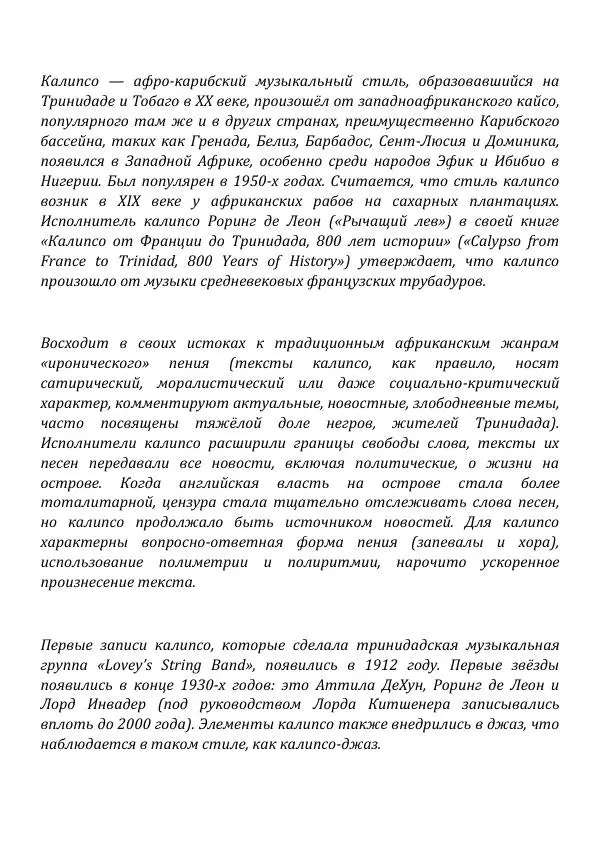 Калипсо — афро-карибский музыкальный стиль, образовавшийся на Тринидаде и Тобаго в XX веке, произошёл от западноафриканского кайсо, популярного там же и в других странах, преимущественно Карибского бассейна, таких как Гренада, Белиз, Барбадос, Сент-Люсия и Доминика, появился в Западной Африке, особенно среди народов Эфик и Ибибио в Нигерии. Был популярен в 1950-х годах. Считается, что стиль калипсо возник в XIX веке у африканских рабов на сахарных плантациях. Исполнитель калипсо Роринг де Леон («Рычащий лев») в своей книге «Калипсо от Франции до Тринидада, 800 лет истории» («Calypso from France to Trinidad, 800 Years of History») утверждает, что калипсо произошло от музыки средневековых французских трубадуров.

Восходит в своих истоках к традиционным африканским жанрам «иронического» пения (тексты калипсо, как правило, носят сатирический, моралистический или даже социально-критический характер, комментируют актуальные, новостные, злободневные темы, часто посвящены тяжёлой доле негров, жителей Тринидада). Исполнители калипсо расширили границы свободы слова, тексты их песен передавали все новости, включая политические, о жизни на острове. Когда английская власть на острове стала более тоталитарной, цензура стала тщательно отслеживать слова песен, но калипсо продолжало быть источником новостей. Для калипсо характерны вопросно-ответная форма пения (запевалы и хора), использование полиметрии и полиритмии, нарочито ускоренное произнесение текста.

Первые записи калипсо, которые сделала тринидадская музыкальная группа «Lovey's String Band», появились в 1912 году. Первые звёзды появились в конце 1930-х годов: это Аттила ДеХун, Роринг де Леон и Лорд Инвадер (под руководством Лорда Китшенера записывались вплоть до 2000 года). Элементы калипсо также внедрились в джаз, что наблюдается в таком стиле, как калипсо-джаз.